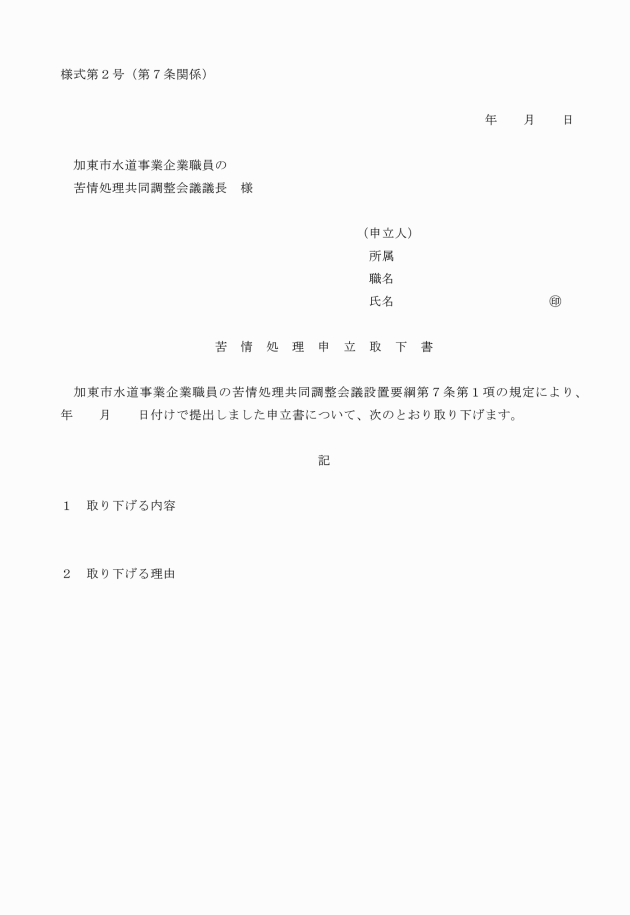 様式第２号（第７条関係）

年　　月　　日

加東市水道事業企業職員の
苦情処理共同調整会議議長　様

（申立人）
所属
職名
氏名　　　　　　　　　　㊞

苦　情　処　理　申　立　取　下　書

加東市水道事業企業職員の苦情処理共同調整会議設置要綱第７条第１項の規定により、　年　　月　　日付けで提出しました申立書について、次のとおり取り下げます。

記

１　取り下げる内容

２　取り下げる理由